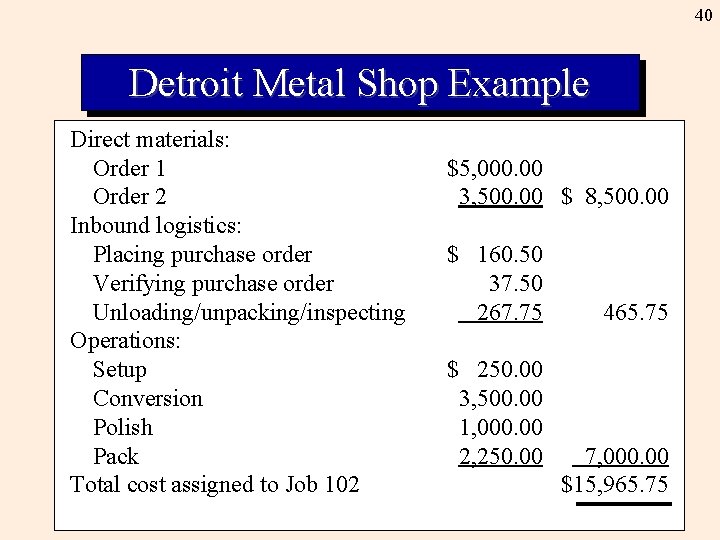 40

Detroit Metal Shop Example

| | | |
|---|---|---|
| Direct materials: | | |
| Order 1 | \$5,000.00 | |
| Order 2 | 3,500.00 | \$ 8,500.00 |
| Inbound logistics: | | |
| Placing purchase order | \$ 160.50 | |
| Verifying purchase order | 37.50 | |
| Unloading/unpacking/inspecting | 267.75 | 465.75 |
| Operations: | | |
| Setup | \$ 250.00 | |
| Conversion | 3,500.00 | |
| Polish | 1,000.00 | |
| Pack | 2,250.00 | 7,000.00 |
| Total cost assigned to Job 102 | | \$15,965.75 |